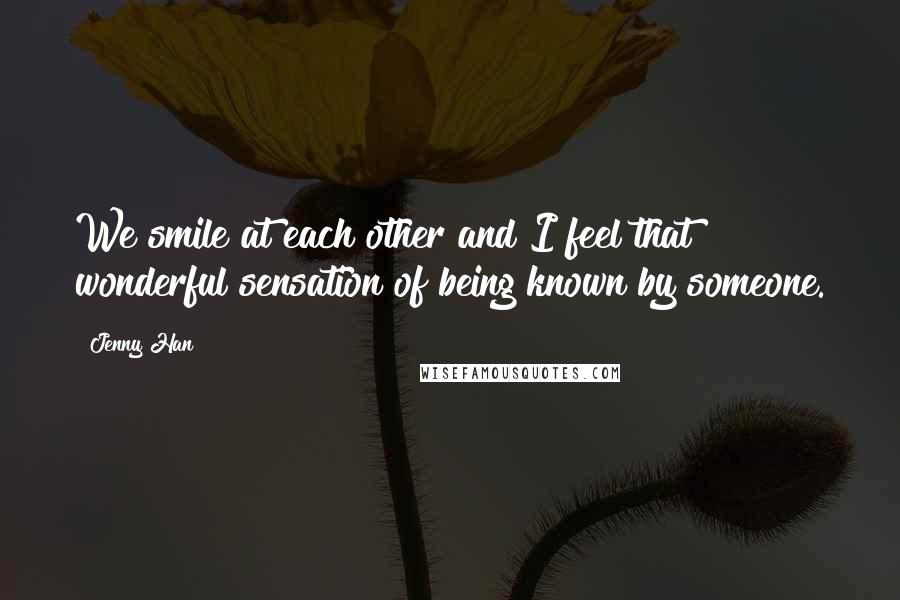 We smile at each other and I feel that wonderful sensation of being known by someone.

Jenny Han

WISEFAMOUSQUOTES.COM